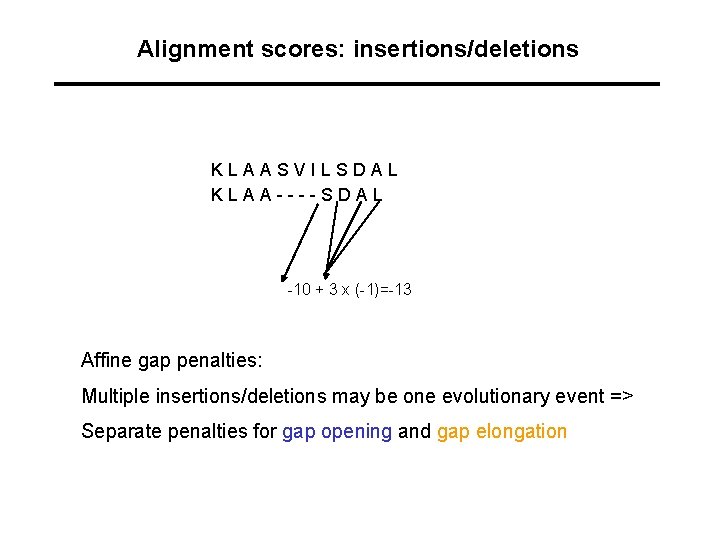 Alignment scores: insertions/deletions

K L A A S V I L S D A L
K L A A - - - - S D A L

-10 + 3 x (-1)=-13

Affine gap penalties:

Multiple insertions/deletions may be one evolutionary event =>

Separate penalties for gap opening and gap elongation